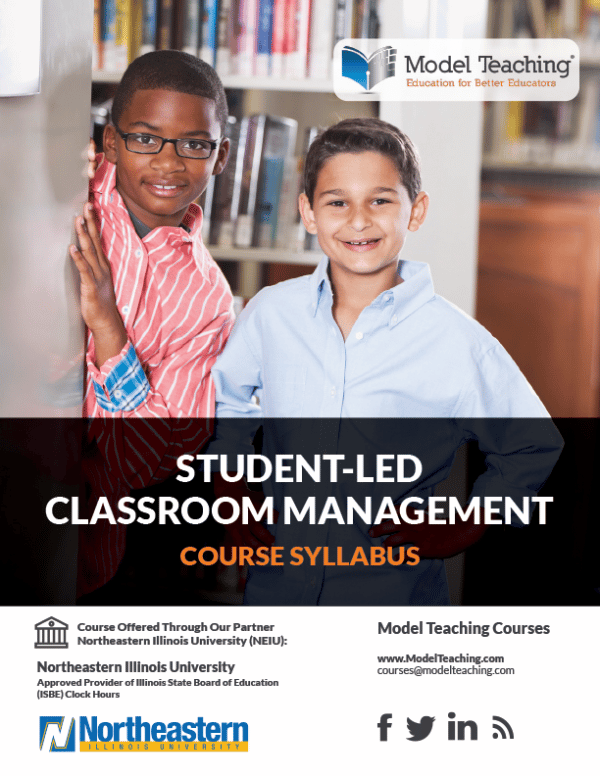 Model Teaching®
Education for Better Educators

STUDENT-LED CLASSROOM MANAGEMENT

COURSE SYLLABUS

Course Offered Through Our Partner
Northeastern Illinois University (NEIU):

Northeastern Illinois University
Approved Provider of Illinois State Board of Education (ISBE) Clock Hours

Northeastern
ILLINOIS UNIVERSITY

Model Teaching Courses

www.ModelTeaching.com
courses@modelteaching.com